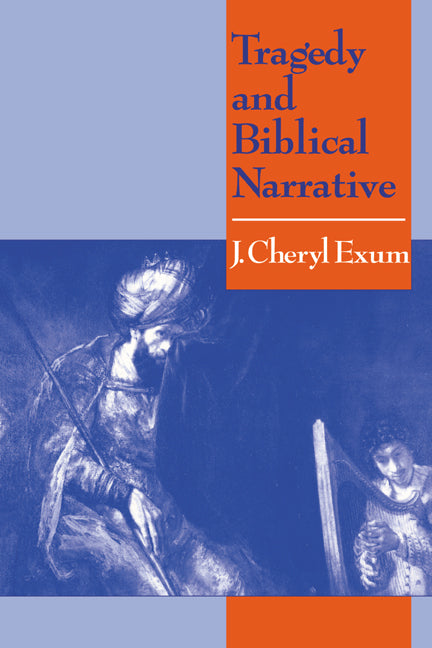 Tragedy and Biblical Narrative

J. Cheryl Exum